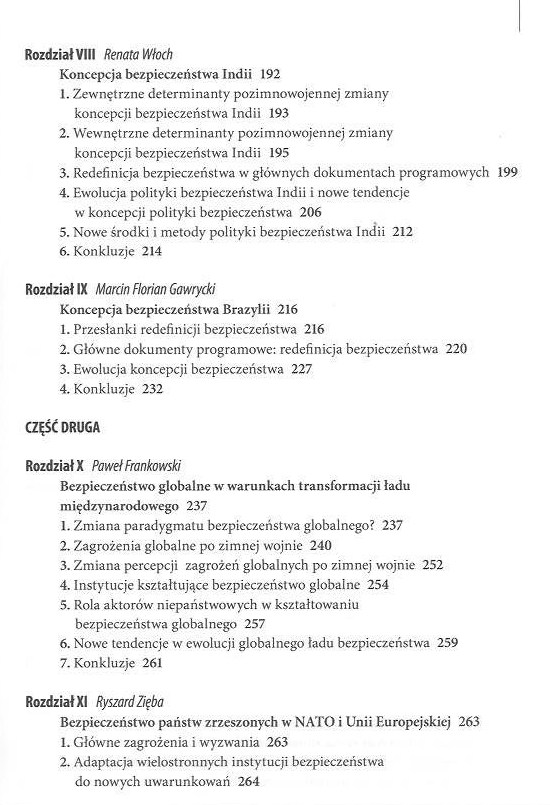 Rozdział VIII Renata Włoch

Koncepcja bezpieczeństwa Indii 192
1. Zewnętrzne determinanty pozimnowojennej zmiany koncepcji bezpieczeństwa Indii 193
2. Wewnętrzne determinanty pozimnowojennej zmiany koncepcji bezpieczeństwa Indii 195
3. Redefinicja bezpieczeństwa w głównych dokumentach programowych 199
4. Ewolucja polityki bezpieczeństwa Indii i nowe tendencje w koncepcji polityki bezpieczeństwa 206
5. Nowe środki i metody polityki bezpieczeństwa Indii 212
6. Konkluzje 214

Rozdział IX Marcin Florian Gawrycki

Koncepcja bezpieczeństwa Brazylii 216
1. Przesłanki redefinicji bezpieczeństwa 216
2. Główne dokumenty programowe: redefinicja bezpieczeństwa 220
3. Ewolucja koncepcji bezpieczeństwa 227
4. Konkluzje 232

CZĘŚĆ DRUGA

Rozdział X Paweł Frankowski

Bezpieczeństwo globalne w warunkach transformacji ładu międzynarodowego 237
1. Zmiana paradygmatu bezpieczeństwa globalnego? 237
2. Zagrożenia globalne po zimnej wojnie 240
3. Zmiana percepcji zagrożeń globalnych po zimnej wojnie 252
4. Instytucje kształtujące bezpieczeństwo globalne 254
5. Rola aktorów niepaństwowych w kształtowaniu bezpieczeństwa globalnego 257
6. Nowe tendencje w ewolucji globalnego ładu bezpieczeństwa 259
7. Konkluzje 261

Rozdział XI Ryszard Zięba

Bezpieczeństwo państw zrzeszonych w NATO i Unii Europejskiej 263
1. Główne zagrożenia i wyzwania 263
2. Adaptacja wielostronnych instytucji bezpieczeństwa do nowych uwarunkowań 264